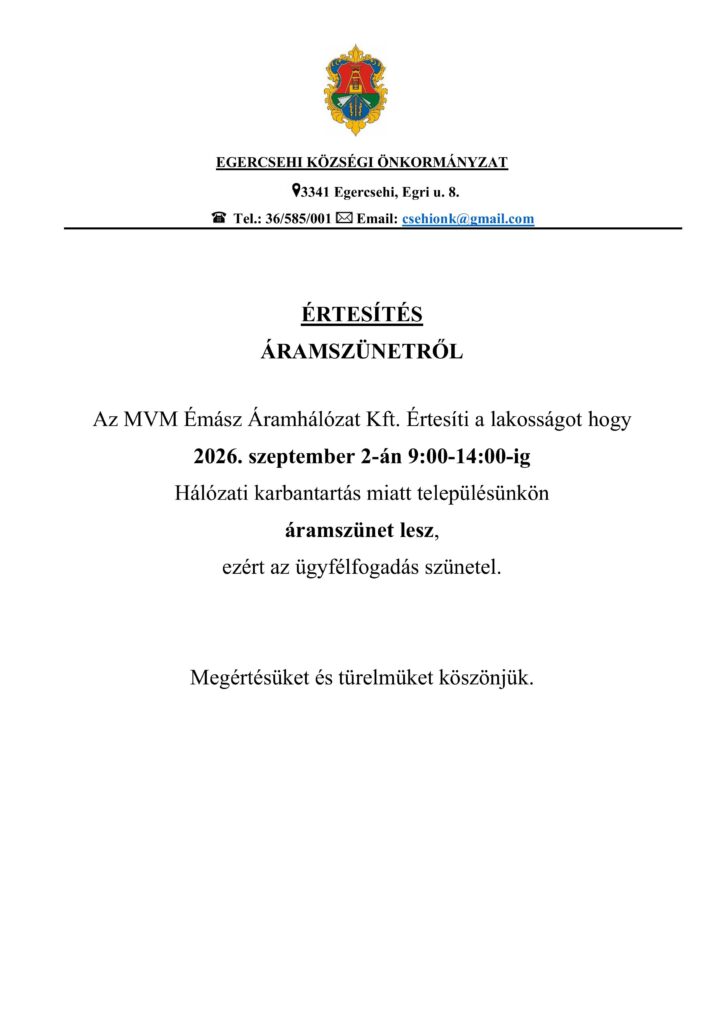 EGERCSEHI KÖZSÉGI ÖNKORMÁNYZAT

3341 Egercsehi, Egri u. 8.

Tel.: 36/585/001 Email: csehionk@gmail.com

ÉRTESÍTÉS

ÁRAMSZÜNETRŐL

Az MVM Émász Áramhálózat Kft. Értesíti a lakosságot hogy

2026. szeptember 2-án 9:00-14:00-ig

Hálózati karbantartás miatt településünkön

áramszünet lesz,

ezért az ügyfélfogadás szünetel.

Megértésüket és türelmüket köszönjük.